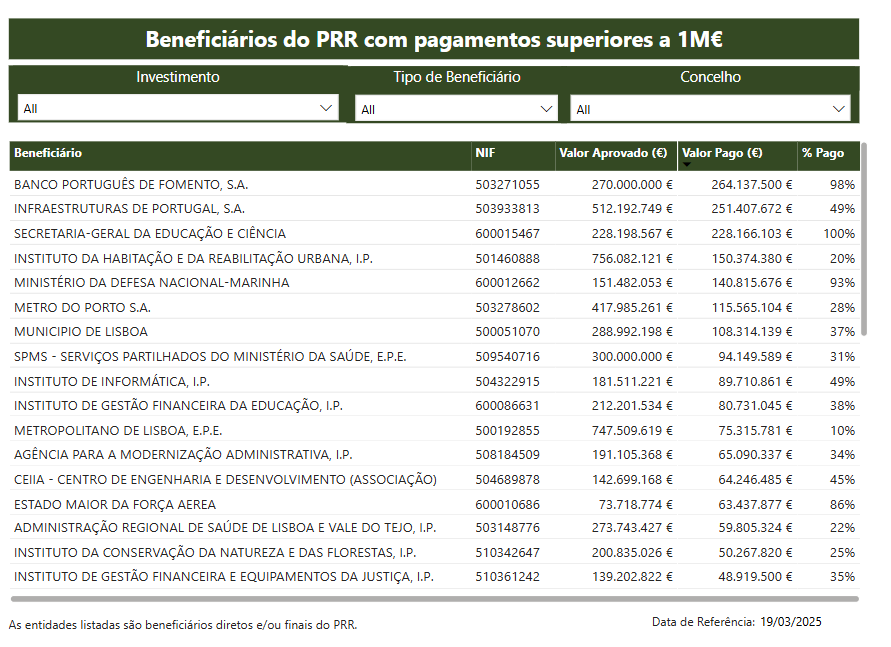 Beneficiários do PRR com pagamentos superiores a 1M€

Investimento
All

Tipo de Beneficiário
All

Concelho
All

| Beneficiário | NIF | Valor Aprovado (€) | Valor Pago (€) | % Pago |
|---|---|---|---|---|
| BANCO PORTUGUÊS DE FOMENTO, S.A. | 503271055 | 270.000.000 € | 264.137.500 € | 98% |
| INFRAESTRUTURAS DE PORTUGAL, S.A. | 503933813 | 512.192.749 € | 251.407.672 € | 49% |
| SECRETARIA-GERAL DA EDUCAÇÃO E CIÊNCIA | 600015467 | 228.198.567 € | 228.166.103 € | 100% |
| INSTITUTO DA HABITAÇÃO E DA REABILITAÇÃO URBANA, I.P. | 501460888 | 756.082.121 € | 150.374.380 € | 20% |
| MINISTÉRIO DA DEFESA NACIONAL-MARINHA | 600012662 | 151.482.053 € | 140.815.676 € | 93% |
| METRO DO PORTO S.A. | 503278602 | 417.985.261 € | 115.565.104 € | 28% |
| MUNICIPIO DE LISBOA | 500051070 | 288.992.198 € | 108.314.139 € | 37% |
| SPMS - SERVIÇOS PARTILHADOS DO MINISTÉRIO DA SAÚDE, E.P.E. | 509540716 | 300.000.000 € | 94.149.589 € | 31% |
| INSTITUTO DE INFORMÁTICA, I.P. | 504322915 | 181.511.221 € | 89.710.861 € | 49% |
| INSTITUTO DE GESTÃO FINANCEIRA DA EDUCAÇÃO, I.P. | 600086631 | 212.201.534 € | 80.731.045 € | 38% |
| METROPOLITANO DE LISBOA, E.P.E. | 500192855 | 747.509.619 € | 75.315.781 € | 10% |
| AGÊNCIA PARA A MODERNIZAÇÃO ADMINISTRATIVA, I.P. | 508184509 | 191.105.368 € | 65.090.337 € | 34% |
| CEIIA - CENTRO DE ENGENHARIA E DESENVOLVIMENTO (ASSOCIAÇÃO) | 504689878 | 142.699.168 € | 64.246.485 € | 45% |
| ESTADO MAIOR DA FORÇA AEREA | 600010686 | 73.718.774 € | 63.437.877 € | 86% |
| ADMINISTRAÇÃO REGIONAL DE SAÚDE DE LISBOA E VALE DO TEJO, I.P. | 503148776 | 273.743.427 € | 59.805.324 € | 22% |
| INSTITUTO DA CONSERVAÇÃO DA NATUREZA E DAS FLORESTAS, I.P. | 510342647 | 200.835.026 € | 50.267.820 € | 25% |
| INSTITUTO DE GESTÃO FINANCEIRA E EQUIPAMENTOS DA JUSTIÇA, I.P. | 510361242 | 139.202.822 € | 48.919.500 € | 35% |

As entidades listadas são beneficiários diretos e/ou finais do PRR.

Data de Referência: 19/03/2025